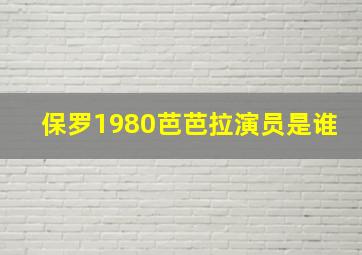 保罗1980芭芭拉演员是谁